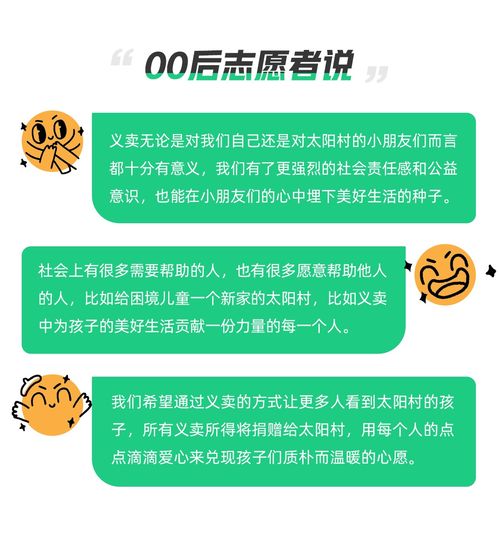 “ 00后志愿者说 ”

义卖无论是对我们自己还是对太阳村的小朋友们而言都十分有意义，我们有了更强烈的社会责任感和公益意识，也能在小朋友们的心中埋下美好生活的种子。

社会上有很多需要帮助的人，也有很多愿意帮助他人的人，比如给困境儿童一个新家的太阳村，比如义卖中为孩子的美好生活贡献一份力量的每一个人。

我们希望通过义卖的方式让更多人看到太阳村的孩子，所有义卖所得将捐赠给太阳村，用每个人的点点滴滴爱心来兑现孩子们质朴而温暖的心愿。